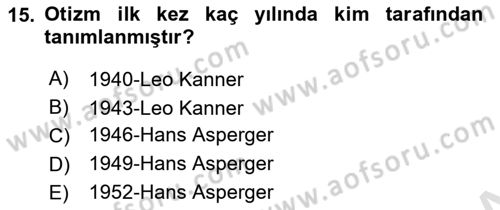 15. Otizm ilk kez kaç yılında kim tarafından tanımlanmıştır?

A) 1940-Leo Kanner
B) 1943-Leo Kanner
C) 1946-Hans Asperger
D) 1949-Hans Asperger
E) 1952-Hans Asperger

www.aofsoru.com
www.aofsoru.com
www.aofsoru.com
www.aofsoru.com